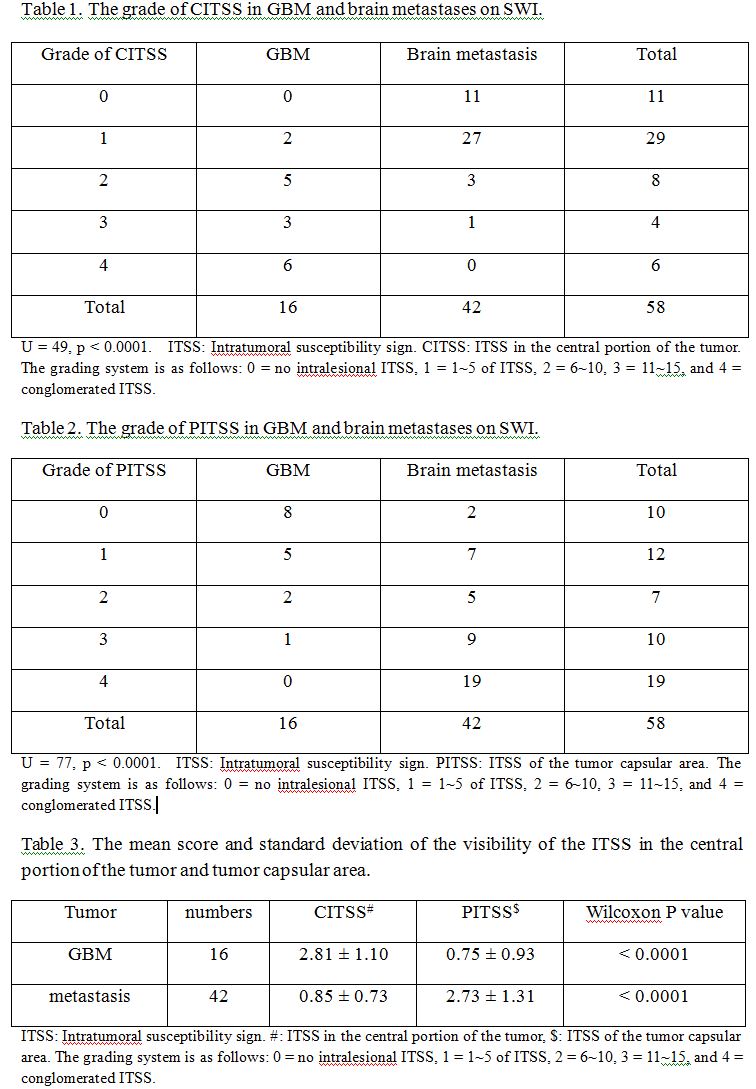 Table 1. The grade of CITSS in GBM and brain metastases on SWI.

| Grade of CITSS | GBM | Brain metastasis | Total |
|---|---|---|---|
| 0 | 0 | 11 | 11 |
| 1 | 2 | 27 | 29 |
| 2 | 5 | 3 | 8 |
| 3 | 3 | 1 | 4 |
| 4 | 6 | 0 | 6 |
| Total | 16 | 42 | 58 |

U = 49, p < 0.0001. ITSS: Intratumoral susceptibility sign. CITSS: ITSS in the central portion of the tumor. The grading system is as follows: 0 = no intralesional ITSS, 1 = 1~5 of ITSS, 2 = 6~10, 3 = 11~15, and 4 = conglomerated ITSS.

Table 2. The grade of PITSS in GBM and brain metastases on SWI.

| Grade of PITSS | GBM | Brain metastasis | Total |
|---|---|---|---|
| 0 | 8 | 2 | 10 |
| 1 | 5 | 7 | 12 |
| 2 | 2 | 5 | 7 |
| 3 | 1 | 9 | 10 |
| 4 | 0 | 19 | 19 |
| Total | 16 | 42 | 58 |

U = 77, p < 0.0001. ITSS: Intratumoral susceptibility sign. PITSS: ITSS of the tumor capsular area. The grading system is as follows: 0 = no intralesional ITSS, 1 = 1~5 of ITSS, 2 = 6~10, 3 = 11~15, and 4 = conglomerated ITSS.

Table 3. The mean score and standard deviation of the visibility of the ITSS in the central portion of the tumor and tumor capsular area.

| Tumor | numbers | CITSS$^{\#}$ | PITSS$^{\$}$ | Wilcoxon P value |
|---|---|---|---|---|
| GBM | 16 | 2.81 ± 1.10 | 0.75 ± 0.93 | < 0.0001 |
| metastasis | 42 | 0.85 ± 0.73 | 2.73 ± 1.31 | < 0.0001 |

ITSS: Intratumoral susceptibility sign. #: ITSS in the central portion of the tumor, $: ITSS of the tumor capsular area. The grading system is as follows: 0 = no intralesional ITSS, 1 = 1~5 of ITSS, 2 = 6~10, 3 = 11~15, and 4 = conglomerated ITSS.